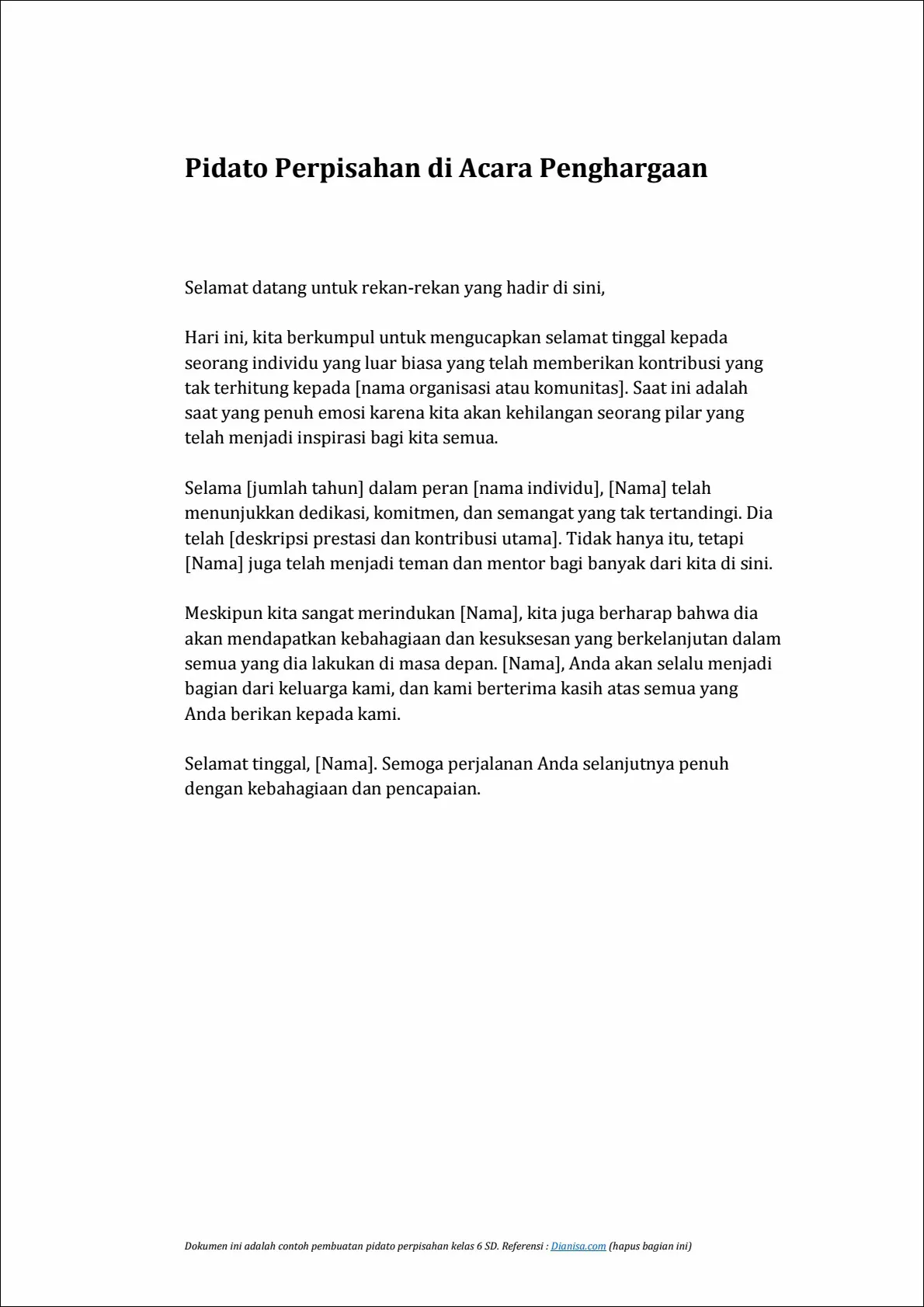 Pidato Perpisahan di Acara Penghargaan

Selamat datang untuk rekan-rekan yang hadir di sini,

Hari ini, kita berkumpul untuk mengucapkan selamat tinggal kepada seorang individu yang luar biasa yang telah memberikan kontribusi yang tak terhitung kepada [nama organisasi atau komunitas]. Saat ini adalah saat yang penuh emosi karena kita akan kehilangan seorang pilar yang telah menjadi inspirasi bagi kita semua.

Selama [jumlah tahun] dalam peran [nama individu], [Nama] telah menunjukkan dedikasi, komitmen, dan semangat yang tak tertandingi. Dia telah [deskripsi prestasi dan kontribusi utama]. Tidak hanya itu, tetapi [Nama] juga telah menjadi teman dan mentor bagi banyak dari kita di sini.

Meskipun kita sangat merindukan [Nama], kita juga berharap bahwa dia akan mendapatkan kebahagiaan dan kesuksesan yang berkelanjutan dalam semua yang dia lakukan di masa depan. [Nama], Anda akan selalu menjadi bagian dari keluarga kami, dan kami berterima kasih atas semua yang Anda berikan kepada kami.

Selamat tinggal, [Nama]. Semoga perjalanan Anda selanjutnya penuh dengan kebahagiaan dan pencapaian.

Dokumen ini adalah contoh pembuatan pidato perpisahan kelas 6 SD. Referensi : Dianisa.com (hapus bagian ini)